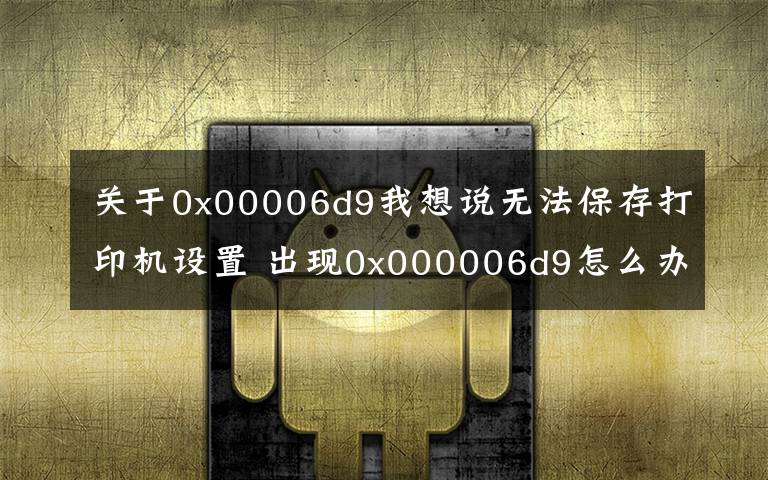 关于0x00006d9我想说无法保存打印机设置 出现0x000006d9怎么办